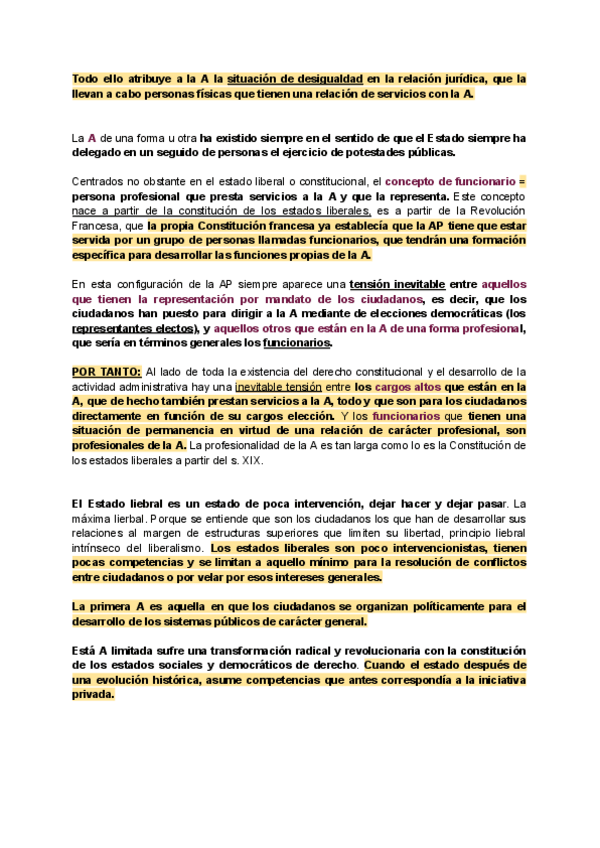 Todo ello atribuye a la A la situación de desigualdad en la relación jurídica, que la llevan a cabo personas físicas que tienen una relación de servicios con la A.

La A de una forma u otra ha existido siempre en el sentido de que el Estado siempre ha delegado en un seguido de personas el ejercicio de potestades públicas.

Centrados no obstante en el estado liberal o constitucional, el concepto de funcionario = persona profesional que presta servicios a la A y que la representa. Este concepto nace a partir de la constitución de los estados liberales, es a partir de la Revolución Francesa, que la propia Constitución francesa ya establecía que la AP tiene que estar servida por un grupo de personas llamadas funcionarios, que tendrán una formación específica para desarrollar las funciones propias de la A.

En esta configuración de la AP siempre aparece una tensión inevitable entre aquellos que tienen la representación por mandato de los ciudadanos, es decir, que los ciudadanos han puesto para dirigir a la A mediante de elecciones democráticas (los representantes electos), y aquellos otros que están en la A de una forma profesional, que sería en términos generales los funcionarios.

POR TANTO: Al lado de toda la existencia del derecho constitucional y el desarrollo de la actividad administrativa hay una inevitable tensión entre los cargos altos que están en la A, que de hecho también prestan servicios a la A, todo y que son para los ciudadanos directamente en función de su cargos elección. Y los funcionarios que tienen una situación de permanencia en virtud de una relación de carácter profesional, son profesionales de la A. La profesionalidad de la A es tan larga como lo es la Constitución de los estados liberales a partir del s. XIX.

El Estado liebral es un estado de poca intervención, dejar hacer y dejar pasar. La máxima lierbal. Porque se entiende que son los ciudadanos los que han de desarrollar sus relaciones al margen de estructuras superiores que limiten su libertad, principio liebral intrínseco del liberalismo. Los estados liberales son poco intervencionistas, tienen pocas competencias y se limitan a aquello mínimo para la resolución de conflictos entre ciudadanos o por velar por esos intereses generales.

La primera A es aquella en que los ciudadanos se organizan políticamente para el desarrollo de los sistemas públicos de carácter general.

Está A limitada sufre una transformación radical y revolucionaria con la constitución de los estados sociales y democráticos de derecho. Cuando el estado después de una evolución histórica, asume competencias que antes correspondía a la iniciativa privada.